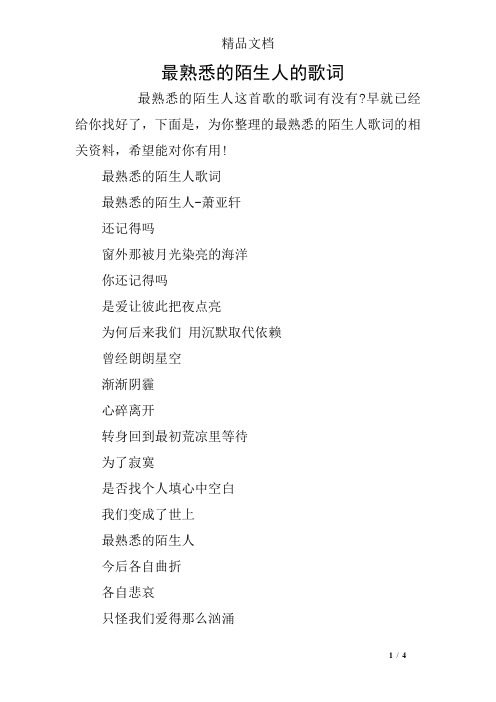 精品文档

最熟悉的陌生人的歌词

最熟悉的陌生人这首歌的歌词有没有?早就已经给你找好了，下面是，为你整理的最熟悉的陌生人歌词的相关资料，希望能对你有用!

最熟悉的陌生人歌词

最熟悉的陌生人-萧亚轩

还记得吗

窗外那被月光染亮的海洋

你还记得吗

是爱让彼此把夜点亮

为何后来我们 用沉默取代依赖

曾经朗朗星空

渐渐阴霾

心碎离开

转身回到最初荒凉里等待

为了寂寞

是否找个人填心中空白

我们变成了世上

最熟悉的陌生人

今后各自曲折

各自悲哀

只怪我们爱得那么汹涌

1 / 4